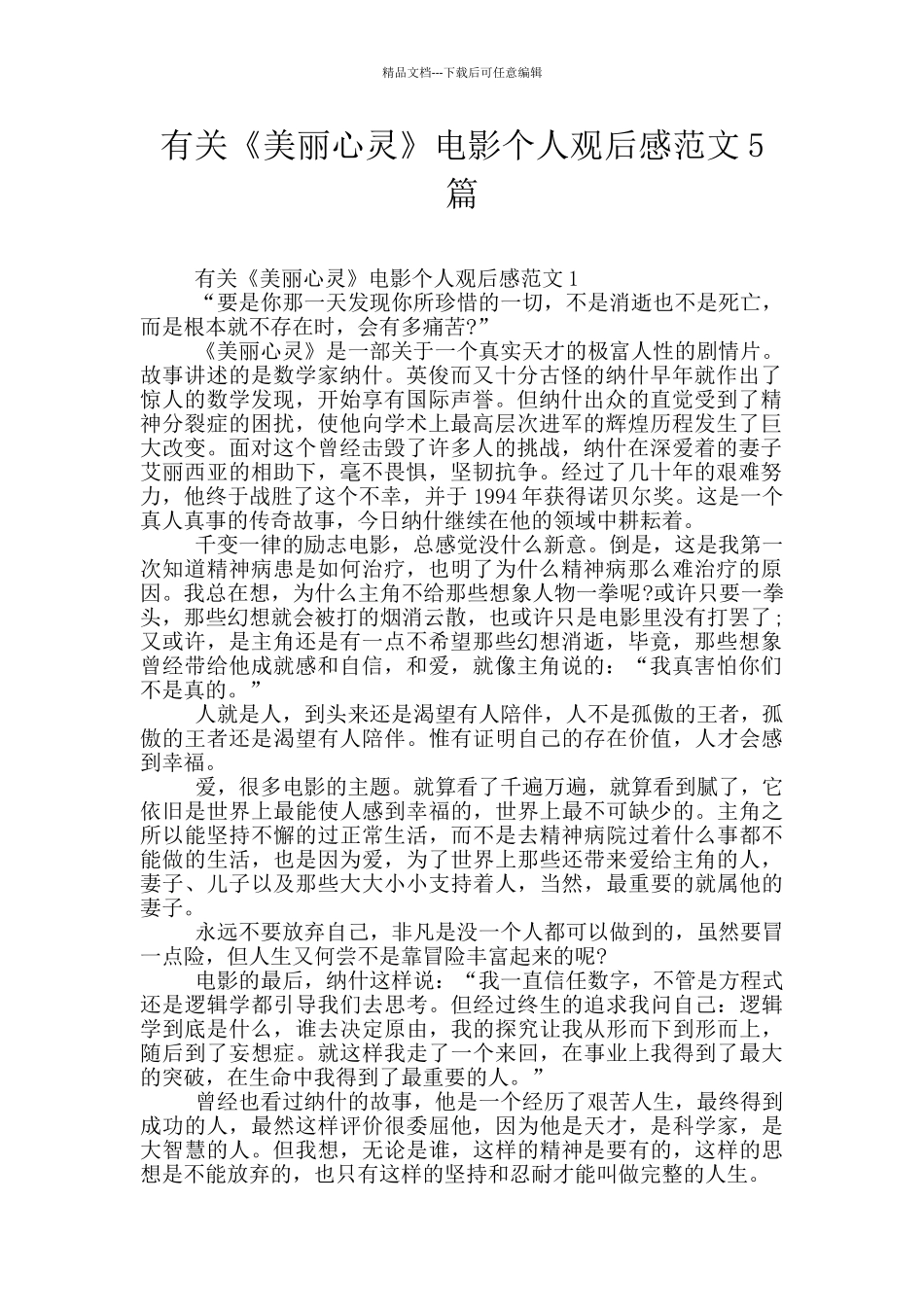 精品文档---下载后可任意编辑

有关《美丽心灵》电影个人观后感范文 5 篇

有关《美丽心灵》电影个人观后感范文 1

“要是你那一天发现你所珍惜的一切，不是消逝也不是死亡，而是根本就不存在时，会有多痛苦?”

《美丽心灵》是一部关于一个真实天才的极富人性的剧情片。故事讲述的是数学家纳什。英俊而又十分古怪的纳什早年就作出了惊人的数学发现，开始享有国际声誉。但纳什出众的直觉受到了精神分裂症的困扰，使他向学术上最高层次进军的辉煌历程发生了巨大改变。面对这个曾经击毁了许多人的挑战，纳什在深爱着的妻子艾丽西亚的相助下，毫不畏惧，坚韧抗争。经过了几十年的艰难努力，他终于战胜了这个不幸，并于 1994 年获得诺贝尔奖。这是一个真人真事的传奇故事，今日纳什继续在他的领域中耕耘着。

千变一律的励志电影，总感觉没什么新意。倒是，这是我第一次知道精神病患是如何治疗，也明了为什么精神病那么难治疗的原因。我总在想，为什么主角不给那些想象人物一拳呢?或许只要一拳头，那些幻想就会被打的烟消云散，也或许只是电影里没有打罢了;又或许，是主角还是有一点不希望那些幻想消逝，毕竟，那些想象曾经带给他成就感和自信，和爱，就像主角说的：“我真害怕你们不是真的。”

人就是人，到头来还是渴望有人陪伴，人不是孤傲的王者，孤傲的王者还是渴望有人陪伴。惟有证明自己的存在价值，人才会感到幸福。

爱，很多电影的主题。就算看了千遍万遍，就算看到腻了，它依旧是世界上最能使人感到幸福的，世界上最不可缺少的。主角之所以能坚持不懈的过正常生活，而不是去精神病院过着什么事都不能做的生活，也是因为爱，为了世界上那些还带来爱给主角的人，妻子、儿子以及那些大大小小支持着人，当然，最重要的就属他的妻子。

永远不要放弃自己，非凡是没一个人都可以做到的，虽然要冒一点险，但人生又何尝不是靠冒险丰富起来的呢?

电影的最后，纳什这样说：“我一直信任数字，不管是方程式还是逻辑学都引导我们去思考。但经过终生的追求我问自己：逻辑学到底是什么，谁去决定原由，我的探究让我从形而下到形而上，随后到了妄想症。就这样我走了一个来回，在事业上我得到了最大的突破，在生命中我得到了最重要的人。”

曾经也看过纳什的故事，他是一个经历了艰苦人生，最终得到成功的人，最然这样评价很委屈他，因为他是天才，是科学家，是大智慧的人。但我想，无论是谁，这样的精神是要有的，这样的思想是不能放弃的，也只有这样的坚持和忍耐才能叫做完整的人生。